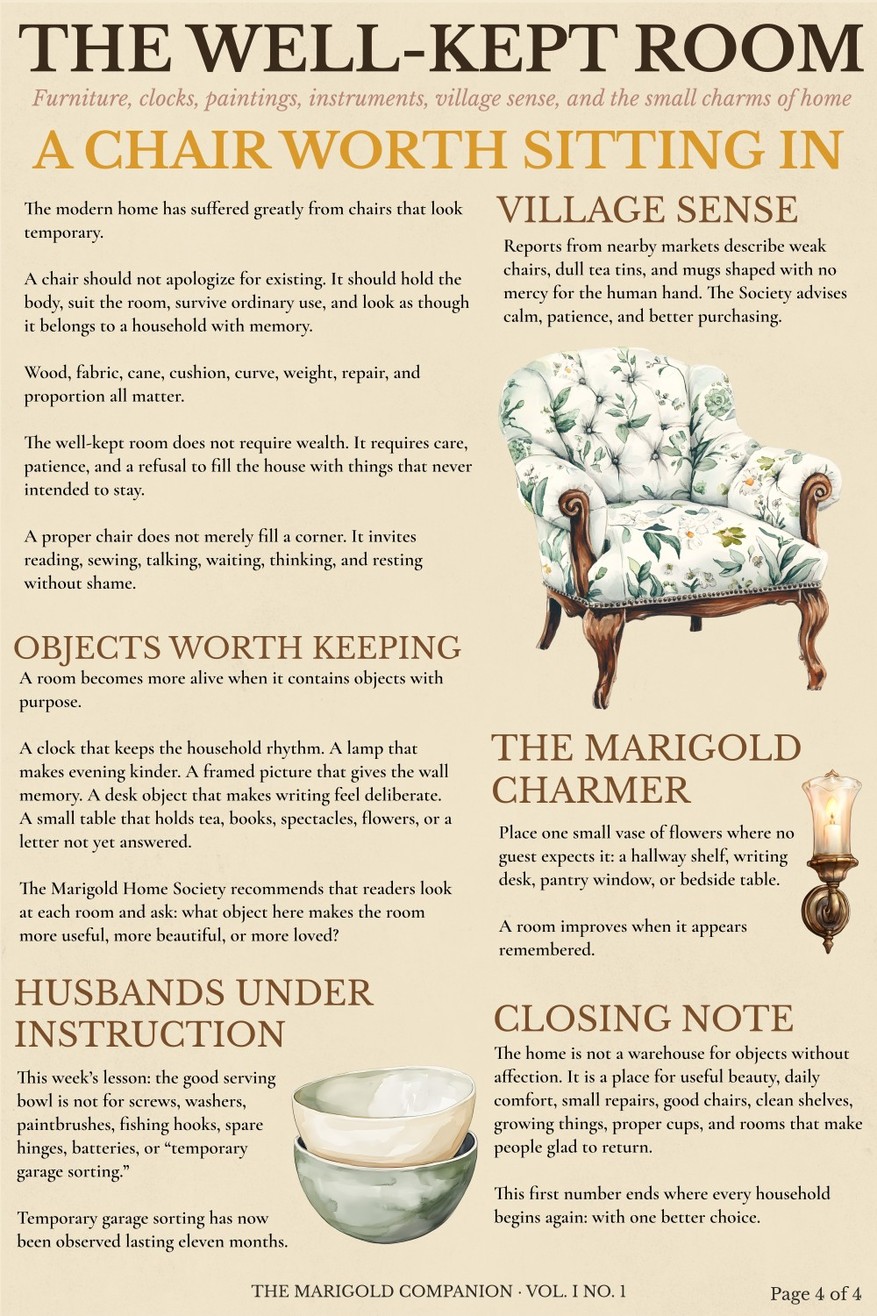 THE WELL-KEPT ROOM

Furniture, clocks, paintings, instruments, village sense, and the small charms of home

A CHAIR WORTH SITTING IN

The modern home has suffered greatly from chairs that look temporary.

A chair should not apologize for existing. It should hold the body, suit the room, survive ordinary use, and look as though it belongs to a household with memory.

Wood, fabric, cane, cushion, curve, weight, repair, and proportion all matter.

The well-kept room does not require wealth. It requires care, patience, and a refusal to fill the house with things that never intended to stay.

A proper chair does not merely fill a corner. It invites reading, sewing, talking, waiting, thinking, and resting without shame.

OBJECTS WORTH KEEPING

A room becomes more alive when it contains objects with purpose.

A clock that keeps the household rhythm. A lamp that makes evening kinder. A framed picture that gives the wall memory. A desk object that makes writing feel deliberate. A small table that holds tea, books, spectacles, flowers, or a letter not yet answered.

The Marigold Home Society recommends that readers look at each room and ask: what object here makes the room more useful, more beautiful, or more loved?

HUSBANDS UNDER INSTRUCTION

This week's lesson: the good serving bowl is not for screws, washers, paintbrushes, fishing hooks, spare hinges, batteries, or "temporary garage sorting."

Temporary garage sorting has now been observed lasting eleven months.

VILLAGE SENSE

Reports from nearby markets describe weak chairs, dull tea tins, and mugs shaped with no mercy for the human hand. The Society advises calm, patience, and better purchasing.

THE MARIGOLD CHARMER

Place one small vase of flowers where no guest expects it: a hallway shelf, writing desk, pantry window, or bedside table.

A room improves when it appears remembered.

CLOSING NOTE

The home is not a warehouse for objects without affection. It is a place for useful beauty, daily comfort, small repairs, good chairs, clean shelves, growing things, proper cups, and rooms that make people glad to return.

This first number ends where every household begins again: with one better choice.

THE MARIGOLD COMPANION · VOL. I NO. 1

Page 4 of 4